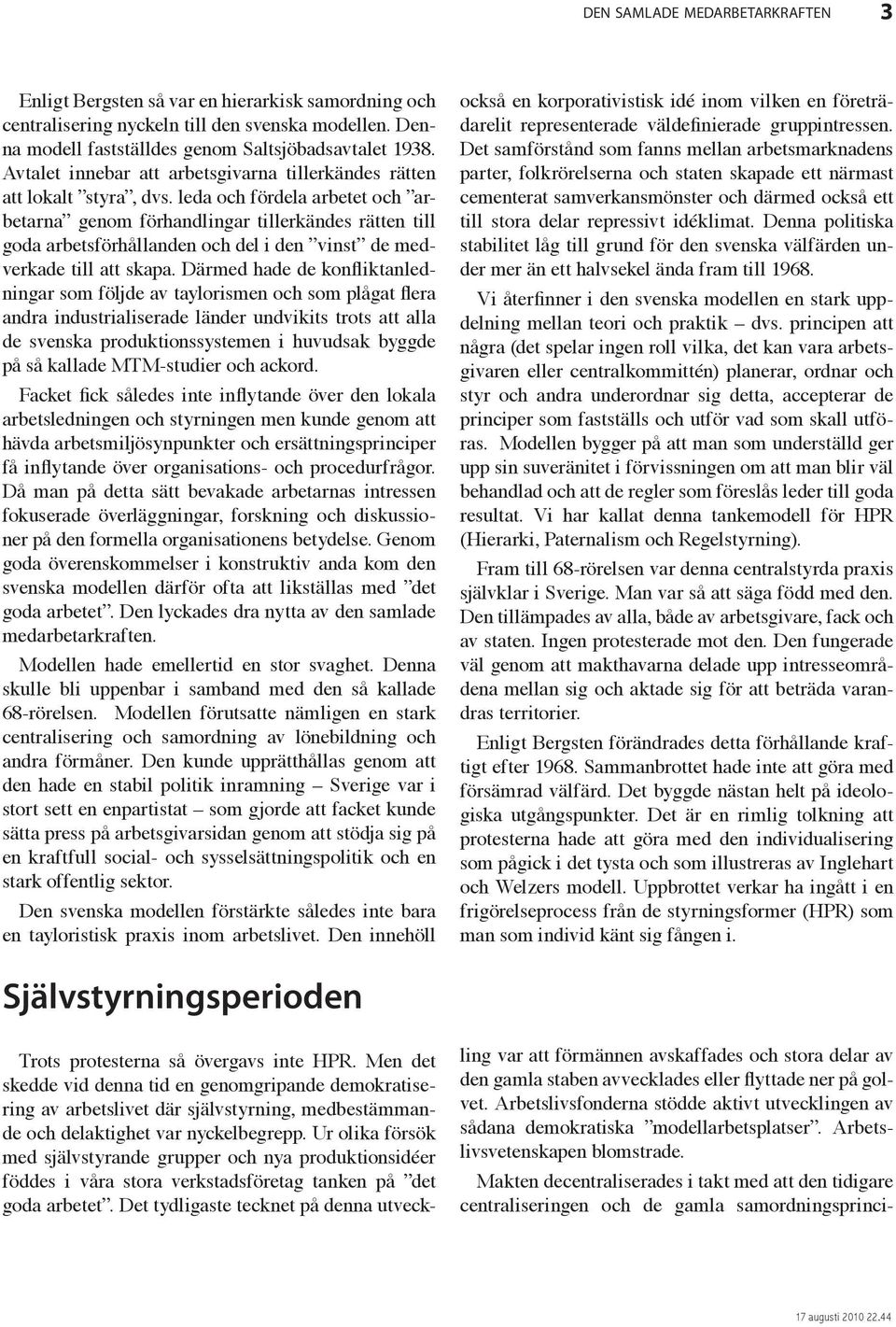 DEN SAMLADE MEDARBETARKRAFTEN 3

Enligt Bergsten så var en hierarkisk samordning och centralisering nyckeln till den svenska modellen. Denna modell fastställdes genom Saltsjöbadsavtalet 1938. Avtalet innebar att arbetsgivarna tillerkändes rätten att lokalt ”styra”, dvs. leda och fördela arbetet och ”arbetarna” genom förhandlingar tillerkändes rätten till goda arbetsförhållanden och del i den ”vinst” de medverkade till att skapa. Därmed hade de konfliktanledningar som följde av taylorismen och som plågat flera andra industrialiserade länder undvikits trots att alla de svenska produktionssystemen i huvudsak byggde på så kallade MTM-studier och ackord.

Facket fick således inte inflytande över den lokala arbetsledningen och styrningen men kunde genom att hävda arbetsmiljösynpunkter och ersättningsprinciper få inflytande över organisations- och procedurfrågor. Då man på detta sätt bevakade arbetarnas intressen fokuserade överläggningar, forskning och diskussioner på den formella organisationens betydelse. Genom goda överenskommelser i konstruktiv anda kom den svenska modellen därför ofta att likställas med ”det goda arbetet”. Den lyckades dra nytta av den samlade medarbetarkraften.

Modellen hade emellertid en stor svaghet. Denna skulle bli uppenbar i samband med den så kallade 68-rörelsen. Modellen förutsatte nämligen en stark centralisering och samordning av lönebildning och andra förmåner. Den kunde upprätthållas genom att den hade en stabil politik inramning – Sverige var i stort sett en enpartistat – som gjorde att facket kunde sätta press på arbetsgivarsidan genom att stödja sig på en kraftfull social- och sysselsättningspolitik och en stark offentlig sektor.

Den svenska modellen förstärkte således inte bara en tayloristisk praxis inom arbetslivet. Den innehöll också en korporativistisk idé inom vilken en företrädarelit representerade väldefinierade gruppintressen. Det samförstånd som fanns mellan arbetsmarknadens parter, folkrörelserna och staten skapade ett närmast cementerat samverkansmönster och därmed också ett till stora delar repressivt idéklimat. Denna politiska stabilitet låg till grund för den svenska välfärden under mer än ett halvsekel ända fram till 1968.

Vi återfinner i den svenska modellen en stark uppdelning mellan teori och praktik – dvs. principen att några (det spelar ingen roll vilka, det kan vara arbetsgivaren eller centralkommittén) planerar, ordnar och styr och andra underordnar sig detta, accepterar de principer som fastställs och utför vad som skall utföras. Modellen bygger på att man som underställd ger upp sin suveränitet i förvissningen om att man blir väl behandlad och att de regler som föreslås leder till goda resultat. Vi har kallat denna tankemodell för HPR (Hierarki, Paternalism och Regelstyrning).

Fram till 68-rörelsen var denna centralstyrda praxis självklar i Sverige. Man var så att säga född med den. Den tillämpades av alla, både av arbetsgivare, fack och av staten. Ingen protesterade mot den. Den fungerade väl genom att makthavarna delade upp intresseområdena mellan sig och aktade sig för att beträda varandras territorier.

Enligt Bergsten förändrades detta förhållande kraftigt efter 1968. Sammanbrottet hade inte att göra med försämrad välfärd. Det byggde nästan helt på ideologiska utgångspunkter. Det är en rimlig tolkning att protesterna hade att göra med den individualisering som pågick i det tysta och som illustreras av Inglehart och Welzers modell. Uppbrottet verkar ha ingått i en frigörelseprocess från de styrningsformer (HPR) som man som individ känt sig fången i.

Självstyrningsperioden

Trots protesterna så övergavs inte HPR. Men det skedde vid denna tid en genomgripande demokratisering av arbetslivet där självstyrning, medbestämmande och delaktighet var nyckelbegrepp. Ur olika försök med självstyrande grupper och nya produktionsidéer föddes i våra stora verkstadsföretag tanken på ”det goda arbetet”. Det tydligaste tecknet på denna utveckling var att förmännen avskaffades och stora delar av den gamla staben avvecklades eller flyttade ner på golvet. Arbetslivsfonderna stödde aktivt utvecklingen av sådana demokratiska ”modellarbetsplatser”. Arbetslivsvetenskapen blomstrade.

Makten decentraliserades i takt med att den tidigare centraliseringen och de gamla samordningsprinci-

17 augusti 2010 22.44